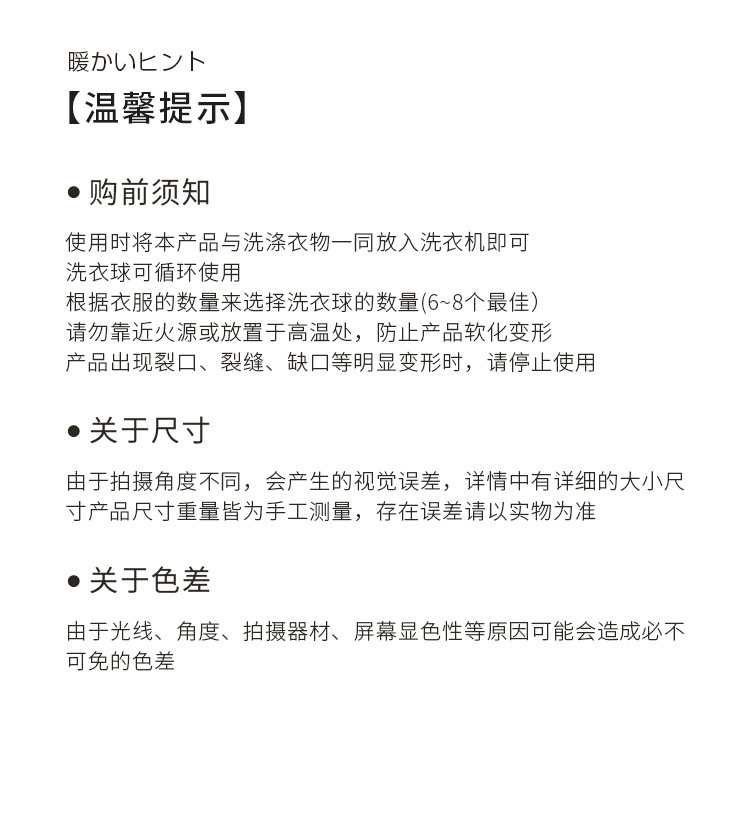 暖かいヒント
【温馨提示】

● 购前须知

使用时将本产品与洗涤衣物一同放入洗衣机即可
洗衣球可循环使用
根据衣服的数量来选择洗衣球的数量(6~8个最佳)
请勿靠近火源或放置于高温处，防止产品软化变形
产品出现裂口、裂缝、缺口等明显变形时，请停止使用

● 关于尺寸

由于拍摄角度不同，会产生的视觉误差，详情中有详细的大小尺寸产品尺寸重量皆为手工测量，存在误差请以实物为准

● 关于色差

由于光线、角度、拍摄器材、屏幕显色性等原因可能会造成必不可免的色差